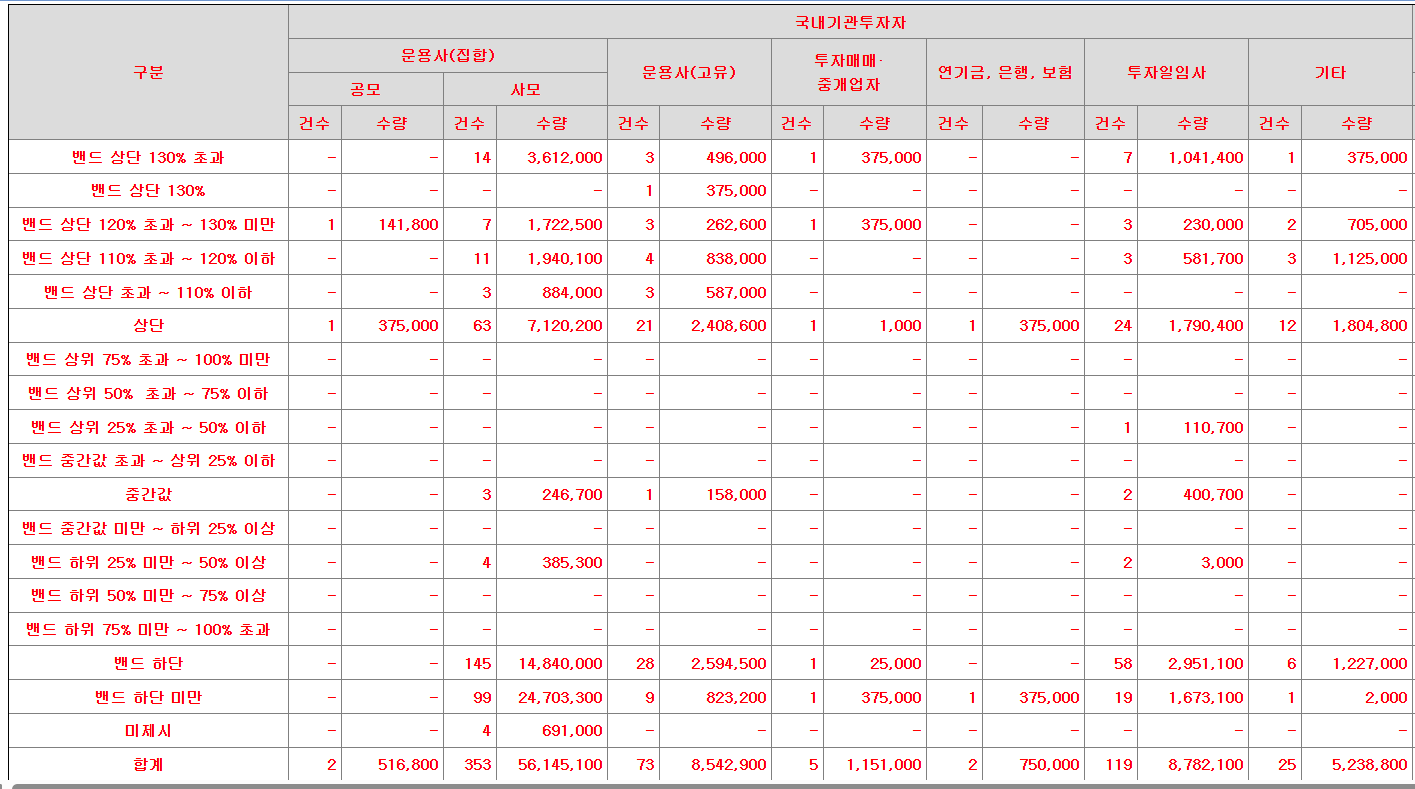 | 구분 | 국내기관투자자 | | | | | | | | | | | | | |
|---|---|---|---|---|---|---|---|---|---|---|---|---|---|---|
| | 운용사(집합) | | | | 운용사(고유) | | 투자매매·중개업자 | | 연기금, 은행, 보험 | | 투자일임사 | | 기타 | |
| | 공모 | | 사모 | | | | | | | | | | | |
| | 건수 | 수량 | 건수 | 수량 | 건수 | 수량 | 건수 | 수량 | 건수 | 수량 | 건수 | 수량 | 건수 | 수량 |
| 밴드 상단 130% 초과 | - | - | 14 | 3,612,000 | 3 | 496,000 | 1 | 375,000 | - | - | 7 | 1,041,400 | 1 | 375,000 |
| 밴드 상단 130% | - | - | - | - | 1 | 375,000 | - | - | - | - | - | - | - | - |
| 밴드 상단 120% 초과 ~ 130% 미만 | 1 | 141,800 | 7 | 1,722,500 | 3 | 262,600 | 1 | 375,000 | - | - | 3 | 230,000 | 2 | 705,000 |
| 밴드 상단 110% 초과 ~ 120% 이하 | - | - | 11 | 1,940,100 | 4 | 838,000 | - | - | - | - | 3 | 581,700 | 3 | 1,125,000 |
| 밴드 상단 초과 ~ 110% 이하 | - | - | 3 | 884,000 | 3 | 587,000 | - | - | - | - | - | - | - | - |
| 상단 | 1 | 375,000 | 63 | 7,120,200 | 21 | 2,408,600 | 1 | 1,000 | 1 | 375,000 | 24 | 1,790,400 | 12 | 1,804,800 |
| 밴드 상위 75% 초과 ~ 100% 미만 | - | - | - | - | - | - | - | - | - | - | - | - | - | - |
| 밴드 상위 50% 초과 ~ 75% 이하 | - | - | - | - | - | - | - | - | - | - | - | - | - | - |
| 밴드 상위 25% 초과 ~ 50% 이하 | - | - | - | - | - | - | - | - | - | - | 1 | 110,700 | - | - |
| 밴드 중간값 초과 ~ 상위 25% 이하 | - | - | - | - | - | - | - | - | - | - | - | - | - | - |
| 중간값 | - | - | 3 | 246,700 | 1 | 158,000 | - | - | - | - | 2 | 400,700 | - | - |
| 밴드 중간값 미만 ~ 하위 25% 이상 | - | - | - | - | - | - | - | - | - | - | - | - | - | - |
| 밴드 하위 25% 미만 ~ 50% 이상 | - | - | 4 | 385,300 | - | - | - | - | - | - | 2 | 3,000 | - | - |
| 밴드 하위 50% 미만 ~ 75% 이상 | - | - | - | - | - | - | - | - | - | - | - | - | - | - |
| 밴드 하위 75% 미만 ~ 100% 초과 | - | - | - | - | - | - | - | - | - | - | - | - | - | - |
| 밴드 하단 | - | - | 145 | 14,840,000 | 28 | 2,594,500 | 1 | 25,000 | - | - | 58 | 2,951,100 | 6 | 1,227,000 |
| 밴드 하단 미만 | - | - | 99 | 24,703,300 | 9 | 823,200 | 1 | 375,000 | 1 | 375,000 | 19 | 1,673,100 | 1 | 2,000 |
| 미제시 | - | - | 4 | 691,000 | - | - | - | - | - | - | - | - | - | - |
| 합계 | 2 | 516,800 | 353 | 56,145,100 | 73 | 8,542,900 | 5 | 1,151,000 | 2 | 750,000 | 119 | 8,782,100 | 25 | 5,238,800 |